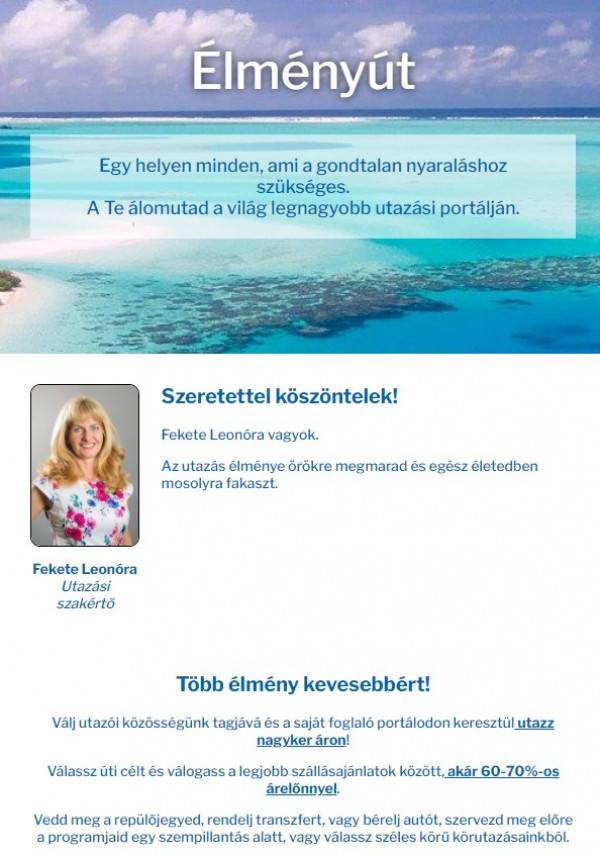 Élményút

Egy helyen minden, ami a gondtalan nyaraláshoz szükséges.
A Te álomutad a világ legnagyobb utazási portálján.

Szeretettel köszöntelek!

Fekete Leonóra vagyok.

Az utazás élménye örökre megmarad és egész életedben mosolyra fakaszt.

Fekete Leonóra
Utazási szakértő

Több élmény kevesebbért!

Válj utazói közösségünk tagjává és a saját foglaló portálodon keresztül utazz nagyker áron!

Válassz úti célt és válogass a legjobb szállásajánlatok között, akár 60-70%-os árelőnnyel.

Vedd meg a repülőjegyed, rendelj transzfert, vagy bérelj autót, szervezd meg előre a programjaid egy szempillantás alatt, vagy válassz széles körű körutazásainkból.